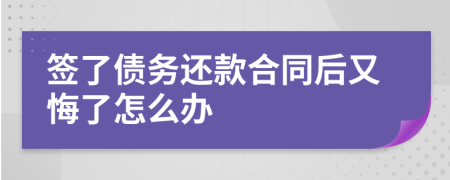 签了债务还款合同后又悔了怎么办